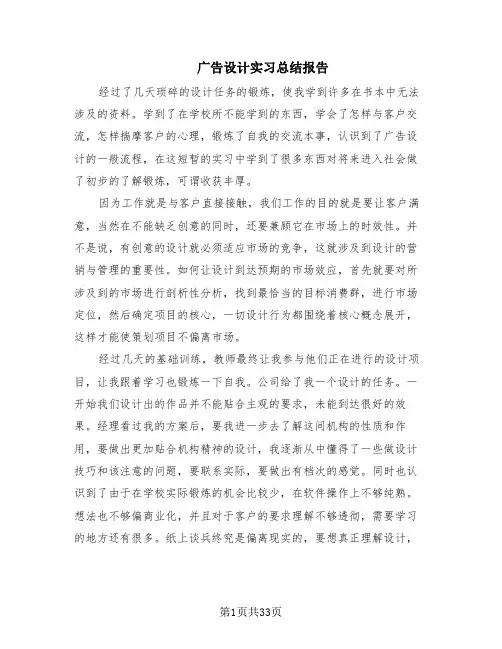 广告设计实习总结报告

经过了几天琐碎的设计任务的锻炼，使我学到许多在书本中无法涉及的资料。学到了在学校所不能学到的东西，学会了怎样与客户交流，怎样揣摩客户的心理，锻炼了自我的交流本事，认识到了广告设计的一般流程，在这短暂的实习中学到了很多东西对将来进入社会做了初步的了解锻炼，可谓收获丰厚。

因为工作就是与客户直接接触，我们工作的目的就是要让客户满意，当然在不能缺乏创意的同时，还要兼顾它在市场上的时效性。并不是说，有创意的设计就必须适应市场的竞争，这就涉及到设计的营销与管理的重要性。如何让设计到达预期的市场效应，首先就要对所涉及到的市场进行剖析性分析，找到最恰当的目标消费群，进行市场定位，然后确定项目的核心，一切设计行为都围绕着核心概念展开，这样才能使策划项目不偏离市场。

经过几天的基础训练，教师最终让我参与他们正在进行的设计项目，让我跟着学习也锻炼一下自我。公司给了我一个设计的任务。一开始我们设计出的作品并不能贴合主观的要求，未能到达很好的效果。经理看过我的方案后，要我进一步去了解这间机构的性质和作用，要做出更加贴合机构精神的设计，我逐渐从中懂得了一些做设计技巧和该注意的问题，要联系实际，要做出有档次的感觉。同时也认识到了由于在学校实际锻炼的机会比较少，在软件操作上不够纯熟。想法也不够偏商业化，并且对于客户的要求理解不够透彻，需要学习的地方还有很多。纸上谈兵终究是偏离现实的，要想真正理解设计，

第1页共33页